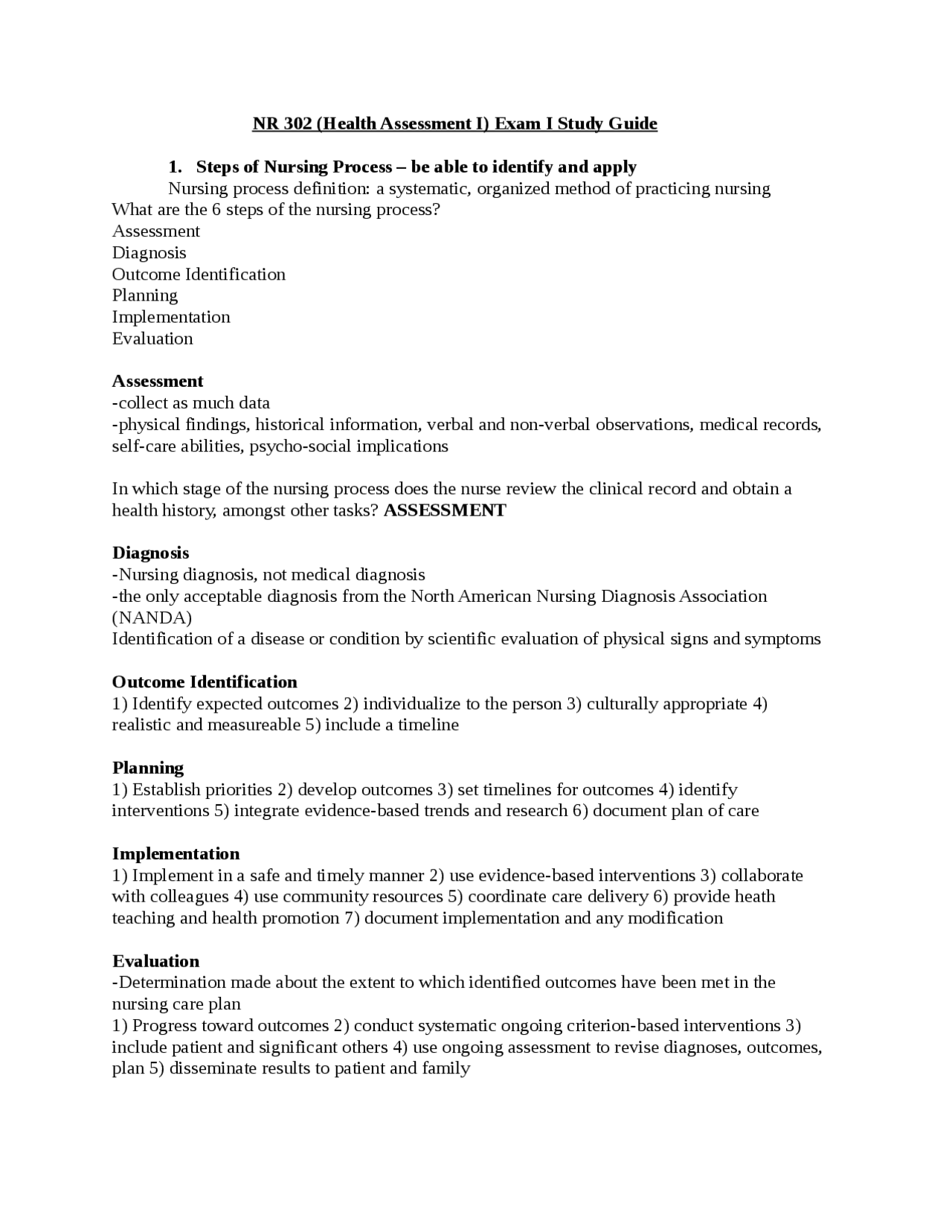 NR 302 (Health Assessment I) Exam I Study Guide

1. Steps of Nursing Process – be able to identify and apply

Nursing process definition: a systematic, organized method of practicing nursing

What are the 6 steps of the nursing process?
Assessment
Diagnosis
Outcome Identification
Planning
Implementation
Evaluation

Assessment
-collect as much data
-physical findings, historical information, verbal and non-verbal observations, medical records, self-care abilities, psycho-social implications

In which stage of the nursing process does the nurse review the clinical record and obtain a health history, amongst other tasks? ASSESSMENT

Diagnosis
-Nursing diagnosis, not medical diagnosis
-the only acceptable diagnosis from the North American Nursing Diagnosis Association (NANDA)
Identification of a disease or condition by scientific evaluation of physical signs and symptoms

Outcome Identification
1) Identify expected outcomes 2) individualize to the person 3) culturally appropriate 4) realistic and measureable 5) include a timeline

Planning
1) Establish priorities 2) develop outcomes 3) set timelines for outcomes 4) identify interventions 5) integrate evidence-based trends and research 6) document plan of care

Implementation
1) Implement in a safe and timely manner 2) use evidence-based interventions 3) collaborate with colleagues 4) use community resources 5) coordinate care delivery 6) provide heath teaching and health promotion 7) document implementation and any modification

Evaluation
-Determination made about the extent to which identified outcomes have been met in the nursing care plan
1) Progress toward outcomes 2) conduct systematic ongoing criterion-based interventions 3) include patient and significant others 4) use ongoing assessment to revise diagnoses, outcomes, plan 5) disseminate results to patient and family